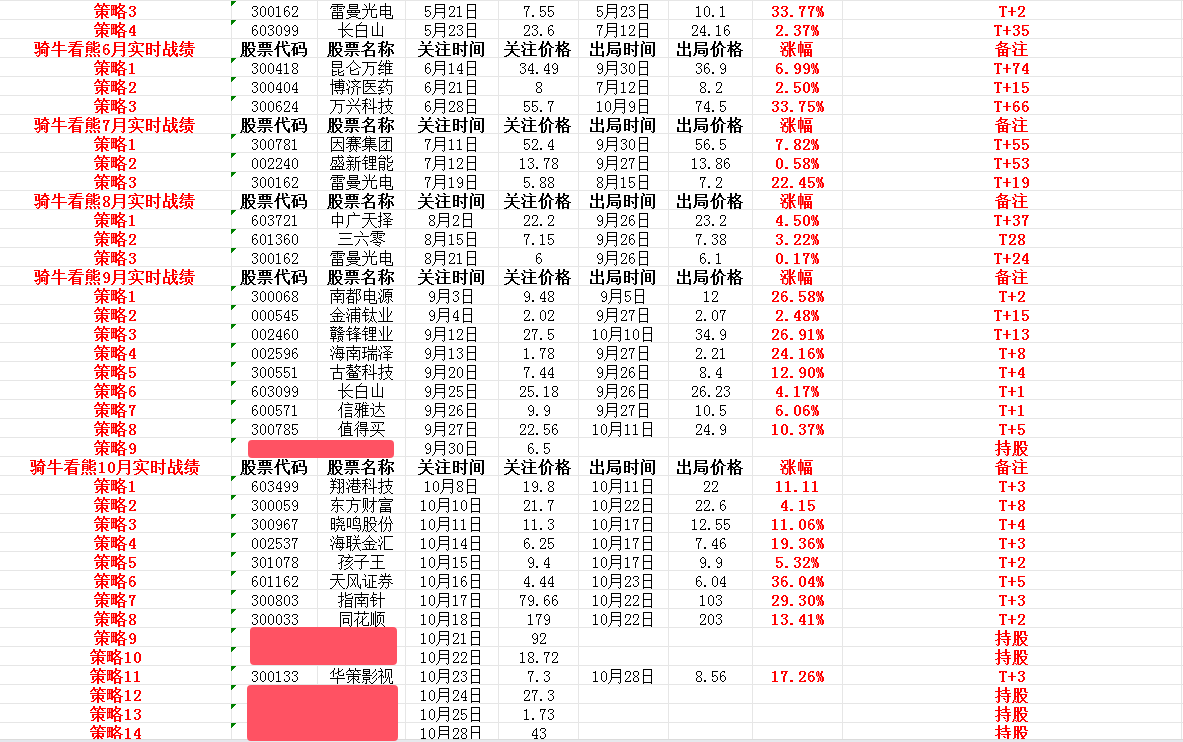 | 策略3 | 300162 | 雷曼光电 | 5月21日 | 7.55 | 5月23日 | 10.1 | 33.77% | T+2 |
|---|---|---|---|---|---|---|---|---|
| 策略4 | 603099 | 长白山 | 5月23日 | 23.6 | 7月12日 | 24.16 | 2.37% | T+35 |
| 骑牛看熊6月实时战绩 | 股票代码 | 股票名称 | 关注时间 | 关注价格 | 出局时间 | 出局价格 | 涨幅 | 备注 |
| 策略1 | 300418 | 昆仑万维 | 6月14日 | 34.49 | 9月30日 | 36.9 | 6.99% | T+74 |
| 策略2 | 300404 | 博济医药 | 6月21日 | 8 | 7月12日 | 8.2 | 2.50% | T+15 |
| 策略3 | 300624 | 万兴科技 | 6月28日 | 55.7 | 10月9日 | 74.5 | 33.75% | T+66 |
| 骑牛看熊7月实时战绩 | 股票代码 | 股票名称 | 关注时间 | 关注价格 | 出局时间 | 出局价格 | 涨幅 | 备注 |
| 策略1 | 300781 | 因赛集团 | 7月11日 | 52.4 | 9月30日 | 56.5 | 7.82% | T+55 |
| 策略2 | 002240 | 盛新锂能 | 7月12日 | 13.78 | 9月27日 | 13.86 | 0.58% | T+53 |
| 策略3 | 300162 | 雷曼光电 | 7月19日 | 5.88 | 8月15日 | 7.2 | 22.45% | T+19 |
| 骑牛看熊8月实时战绩 | 股票代码 | 股票名称 | 关注时间 | 关注价格 | 出局时间 | 出局价格 | 涨幅 | 备注 |
| 策略1 | 603721 | 中广天择 | 8月2日 | 22.2 | 9月26日 | 23.2 | 4.50% | T+37 |
| 策略2 | 601360 | 三六零 | 8月15日 | 7.15 | 9月26日 | 7.38 | 3.22% | T28 |
| 策略3 | 300162 | 雷曼光电 | 8月21日 | 6 | 9月26日 | 6.1 | 0.17% | T+24 |
| 骑牛看熊9月实时战绩 | 股票代码 | 股票名称 | 关注时间 | 关注价格 | 出局时间 | 出局价格 | 涨幅 | 备注 |
| 策略1 | 300068 | 南都电源 | 9月3日 | 9.48 | 9月5日 | 12 | 26.58% | T+2 |
| 策略2 | 000545 | 金浦钛业 | 9月4日 | 2.02 | 9月27日 | 2.07 | 2.48% | T+15 |
| 策略3 | 002460 | 赣锋锂业 | 9月12日 | 27.5 | 10月10日 | 34.9 | 26.91% | T+13 |
| 策略4 | 002596 | 海南瑞泽 | 9月13日 | 1.78 | 9月27日 | 2.21 | 24.16% | T+8 |
| 策略5 | 300551 | 古鳌科技 | 9月20日 | 7.44 | 9月26日 | 8.4 | 12.90% | T+4 |
| 策略6 | 603099 | 长白山 | 9月25日 | 25.18 | 9月26日 | 26.23 | 4.17% | T+1 |
| 策略7 | 600571 | 信雅达 | 9月26日 | 9.9 | 9月27日 | 10.5 | 6.06% | T+1 |
| 策略8 | 300785 | 值得买 | 9月27日 | 22.56 | 10月11日 | 24.9 | 10.37% | T+5 |
| 策略9 | | | 9月30日 | 6.5 | | | | 持股 |
| 骑牛看熊10月实时战绩 | 股票代码 | 股票名称 | 关注时间 | 关注价格 | 出局时间 | 出局价格 | 涨幅 | 备注 |
| 策略1 | 603499 | 翔港科技 | 10月8日 | 19.8 | 10月11日 | 22 | 11.11 | T+3 |
| 策略2 | 300059 | 东方财富 | 10月10日 | 21.7 | 10月22日 | 22.6 | 4.15 | T+8 |
| 策略3 | 300967 | 晓鸣股份 | 10月11日 | 11.3 | 10月17日 | 12.55 | 11.06% | T+4 |
| 策略4 | 002537 | 海联金汇 | 10月14日 | 6.25 | 10月17日 | 7.46 | 19.36% | T+3 |
| 策略5 | 301078 | 孩子王 | 10月15日 | 9.4 | 10月17日 | 9.9 | 5.32% | T+2 |
| 策略6 | 601162 | 天风证券 | 10月16日 | 4.44 | 10月23日 | 6.04 | 36.04% | T+5 |
| 策略7 | 300803 | 指南针 | 10月17日 | 79.66 | 10月22日 | 103 | 29.30% | T+3 |
| 策略8 | 300033 | 同花顺 | 10月18日 | 179 | 10月22日 | 203 | 13.41% | T+2 |
| 策略9 | | | 10月21日 | 92 | | | | 持股 |
| 策略10 | | | 10月22日 | 18.72 | | | | 持股 |
| 策略11 | 300133 | 华策影视 | 10月23日 | 7.3 | 10月28日 | 8.56 | 17.26% | T+3 |
| 策略12 | | | 10月24日 | 27.3 | | | | 持股 |
| 策略13 | | | 10月25日 | 1.73 | | | | 持股 |
| 策略14 | | | 10月28日 | 43 | | | | 持股 |